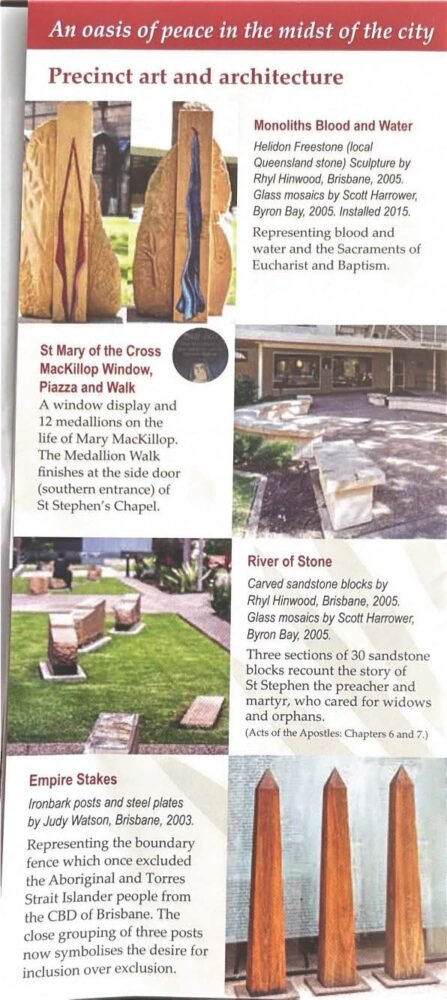 An oasis of peace in the midst of the city

Precinct art and architecture

Monoliths Blood and Water

Helidon Freestone (local Queensland stone) Sculpture by Rhyl Hinwood, Brisbane, 2005. Glass mosaics by Scott Harrower, Byron Bay, 2005. Installed 2015.

Representing blood and water and the Sacraments of Eucharist and Baptism.

St Mary of the Cross MacKillop Window, Piazza and Walk

A window display and 12 medallions on the life of Mary MacKillop. The Medallion Walk finishes at the side door (southern entrance) of St Stephen's Chapel.

River of Stone

Carved sandstone blocks by Rhyl Hinwood, Brisbane, 2005. Glass mosaics by Scott Harrower, Byron Bay, 2005.

Three sections of 30 sandstone blocks recount the story of St Stephen the preacher and martyr, who cared for widows and orphans.

(Acts of the Apostles: Chapters 6 and 7.)

Empire Stakes

Ironbark posts and steel plates by Judy Watson, Brisbane, 2003.

Representing the boundary fence which once excluded the Aboriginal and Torres Strait Islander people from the CBD of Brisbane. The close grouping of three posts now symbolises the desire for inclusion over exclusion.